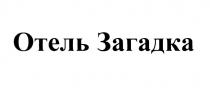 Отель Загадка